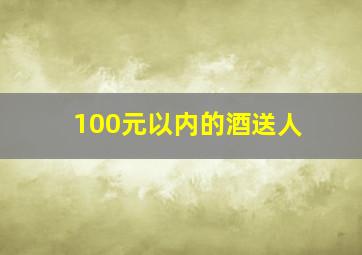 100元以内的酒送人